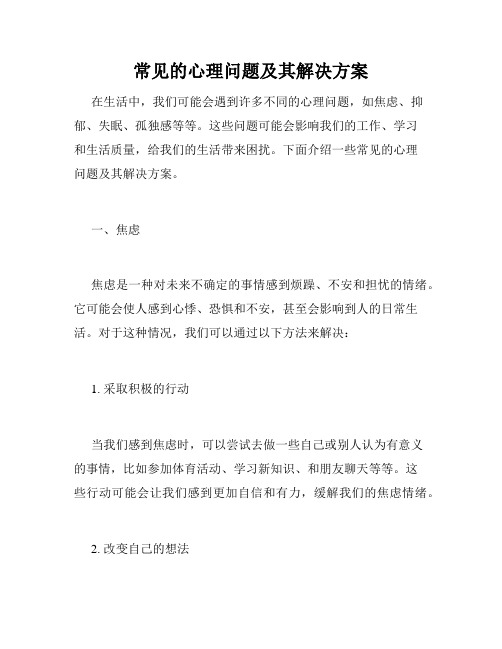 常见的心理问题及其解决方案

在生活中，我们可能会遇到许多不同的心理问题，如焦虑、抑郁、失眠、孤独感等等。这些问题可能会影响我们的工作、学习和生活质量，给我们的生活带来困扰。下面介绍一些常见的心理问题及其解决方案。

一、焦虑

焦虑是一种对未来不确定的事情感到烦躁、不安和担忧的情绪。它可能会使人感到心悸、恐惧和不安，甚至会影响到人的日常生活。对于这种情况，我们可以通过以下方法来解决：

1. 采取积极的行动

当我们感到焦虑时，可以尝试去做一些自己或别人认为有意义的事情，比如参加体育活动、学习新知识、和朋友聊天等等。这些行动可能会让我们感到更加自信和有力，缓解我们的焦虑情绪。

2. 改变自己的想法